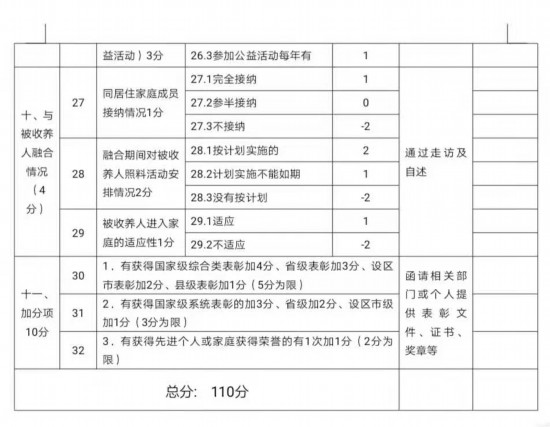 |  |  | 益活动）3分 | 26.3参加公益活动每年有 | 1 |  |  |
|---|---|---|---|---|---|---|
| 十、与被收养人融合情况（4分） | 27 | 同居住家庭成员接纳情况1分 | 27.1完全接纳 | 1 | 通过走访及自述 |  |
|  |  |  | 27.2参半接纳 | 0 |  |  |
|  |  |  | 27.3不接纳 | -2 |  |  |
|  | 28 | 融合期间对被收养人照料活动安排情况2分 | 28.1按计划实施的 | 2 |  |  |
|  |  |  | 28.2计划实施不能如期 | 1 |  |  |
|  |  |  | 28.3没有按计划 | -2 |  |  |
|  | 29 | 被收养人进入家庭的适应性1分 | 29.1适应 | 1 |  |  |
|  |  |  | 29.2不适应 | -2 |  |  |
| 十一、加分项10分 | 30 | 1．有获得国家级综合类表彰加4分、省级表彰加3分、设区市表彰加2分、县级表彰加1分（5分为限） |  |  | 函请相关部门或个人提供表彰文件、证书、奖章等 |  |
|  | 31 | 2．有获得国家级系统表彰的加3分、省级加2分、设区市级加1分（3分为限） |  |  |  |  |
|  | 32 | 3．有获得先进个人或家庭获得荣誉的有1次加1分（2分为限） |  |  |  |  |
| 总分： 110分 |  |  |  |  |  |  |